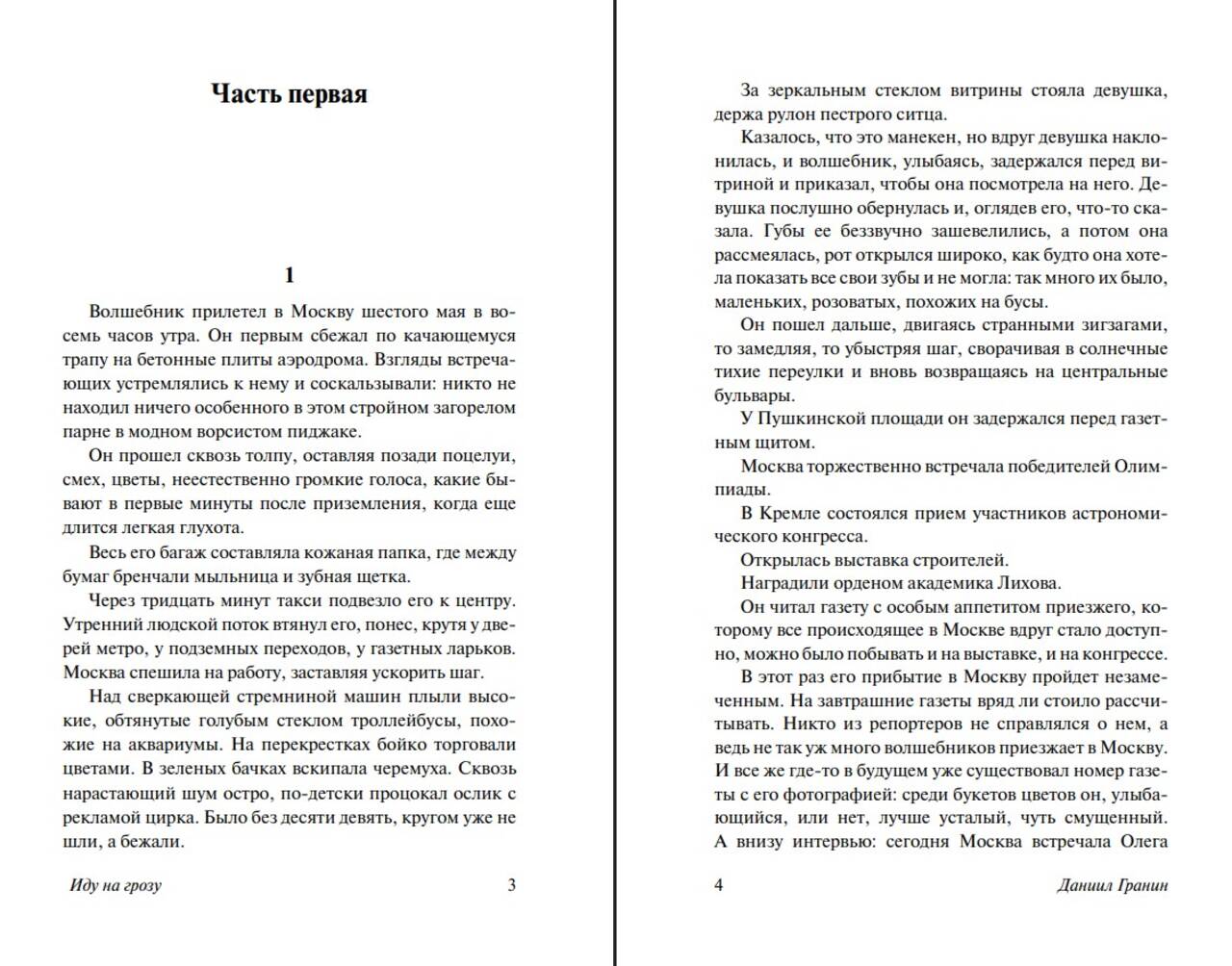 Часть первая

1

Волшебник прилетел в Москву шестого мая в восемь часов утра. Он первым сбежал по качающемуся трапу на бетонные плиты аэродрома. Взгляды встречающих устремлялись к нему и соскальзывали: никто не находил ничего особенного в этом стройном загорелом парне в модном ворсистом пиджаке.

Он прошел сквозь толпу, оставляя позади поцелуи, смех, цветы, неестественно громкие голоса, какие бывают в первые минуты после приземления, когда еще длится легкая глухота.

Весь его багаж составляла кожаная папка, где между бумаг бренчали мыльница и зубная щетка.

Через тридцать минут такси подвезло его к центру. Утренний людской поток втянул его, понес, крутя у дверей метро, у подземных переходов, у газетных ларьков. Москва спешила на работу, заставляя ускорить шаг.

Над сверкающей стремниной машин плыли высокие, обтянутые голубым стеклом троллейбусы, похожие на аквариумы. На перекрестках бойко торговали цветами. В зеленых бачках вскипала черемуха. Сквозь нарастающий шум остро, по-детски процокал ослик с рекламой цирка. Было без десяти девять, кругом уже не шли, а бежали.

Иду на грозу 3

За зеркальным стеклом витрины стояла девушка, держа рулон пестрого ситца.

Казалось, что это манекен, но вдруг девушка наклонилась, и волшебник, улыбаясь, задержался перед витриной и приказал, чтобы она посмотрела на него. Девушка послушно обернулась и, оглядев его, что-то сказала. Губы ее беззвучно зашевелились, а потом она рассмеялась, рот открылся широко, как будто она хотела показать все свои зубы и не могла: так много их было, маленьких, розоватых, похожих на бусы.

Он пошел дальше, двигаясь странными зигзагами, то замедляя, то убыстряя шаг, сворачивая в солнечные тихие переулки и вновь возвращаясь на центральные бульвары.

У Пушкинской площади он задержался перед газетным щитом.

Москва торжественно встречала победителей Олимпиады.

В Кремле состоялся прием участников астрономического конгресса.

Открылась выставка строителей.

Наградили орденом академика Лихова.

Он читал газету с особым аппетитом приезжего, которому все происходящее в Москве вдруг стало доступно, можно было побывать и на выставке, и на конгрессе.

В этот раз его прибытие в Москву пройдет незамеченным. На завтрашние газеты вряд ли стоило рассчитывать. Никто из репортеров не справлялся о нем, а ведь не так уж много волшебников приезжает в Москву. И все же где-то в будущем уже существовал номер газеты с его фотографией: среди букетов цветов он, улыбающийся, или нет, лучше усталый, чуть смущенный. А внизу интервью: сегодня Москва встречала Олега

4 Даниил Гранин